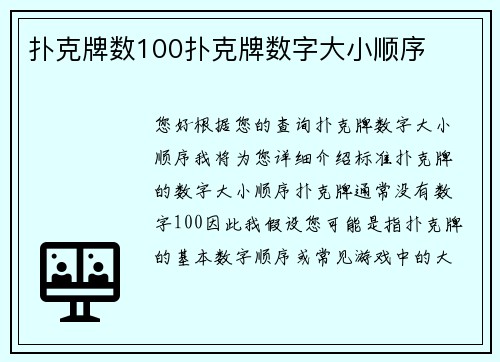 扑克牌数100扑克牌数字大小顺序

您好根据您的查询扑克牌数字大小顺序我将为您详细介绍标准扑克牌的数字大小顺序扑克牌通常没有数字100因此我假设您可能是指扑克牌的基本数字顺序或常见游戏中的大